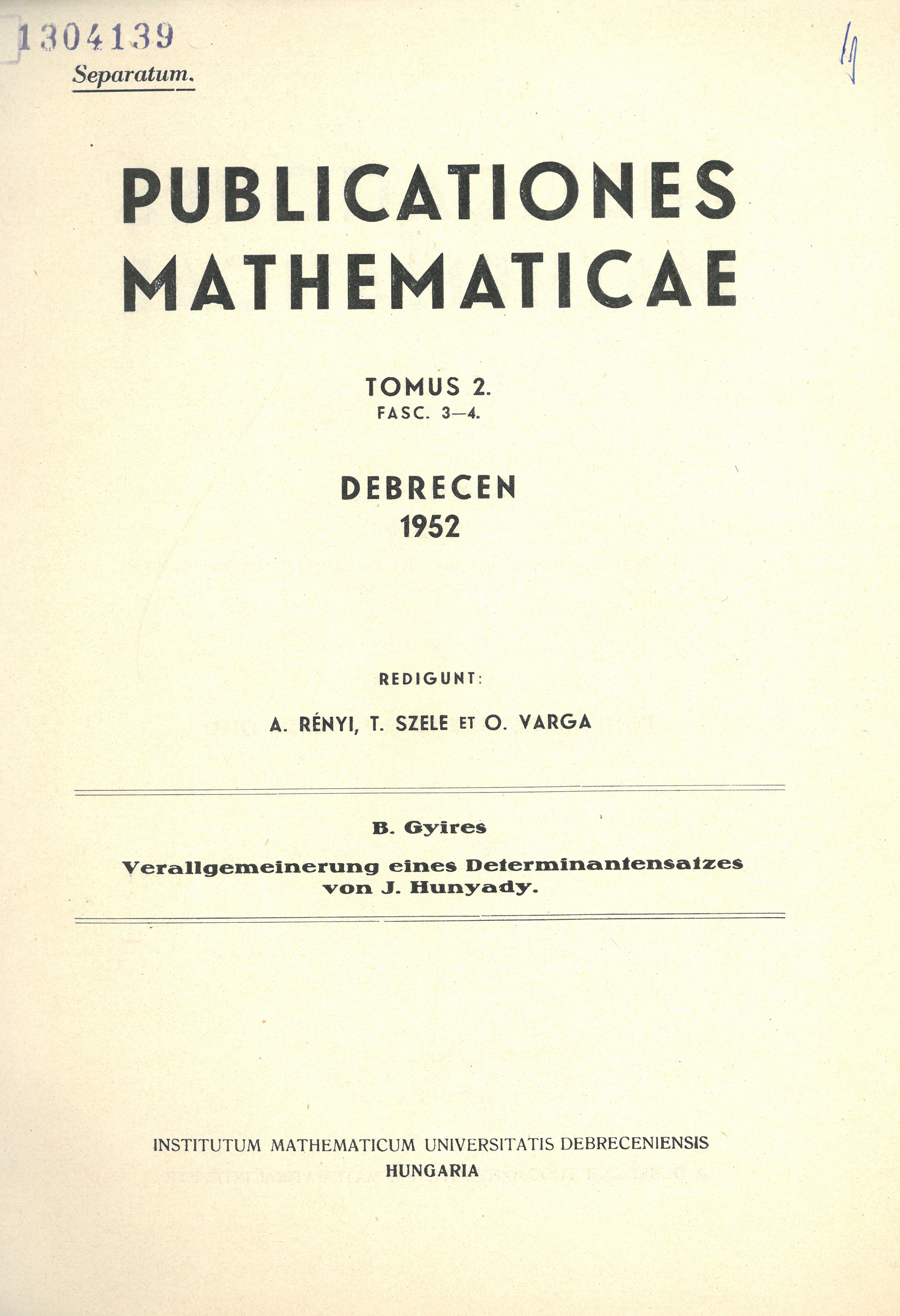 1304139

Separatum.

PUBLICATIONES MATHEMATICAE

TOMUS 2.
FASC. 3—4.

DEBRECEN
1952

REDIGUNT:

A. RÉNYI, T. SZELE ET O. VARGA

B. Gyires

Verallgemeinerung eines Determinantensatzes von J. Hunyady.

INSTITUTUM MATHEMATICUM UNIVERSITATIS DEBRECENIENSIS
HUNGARIA